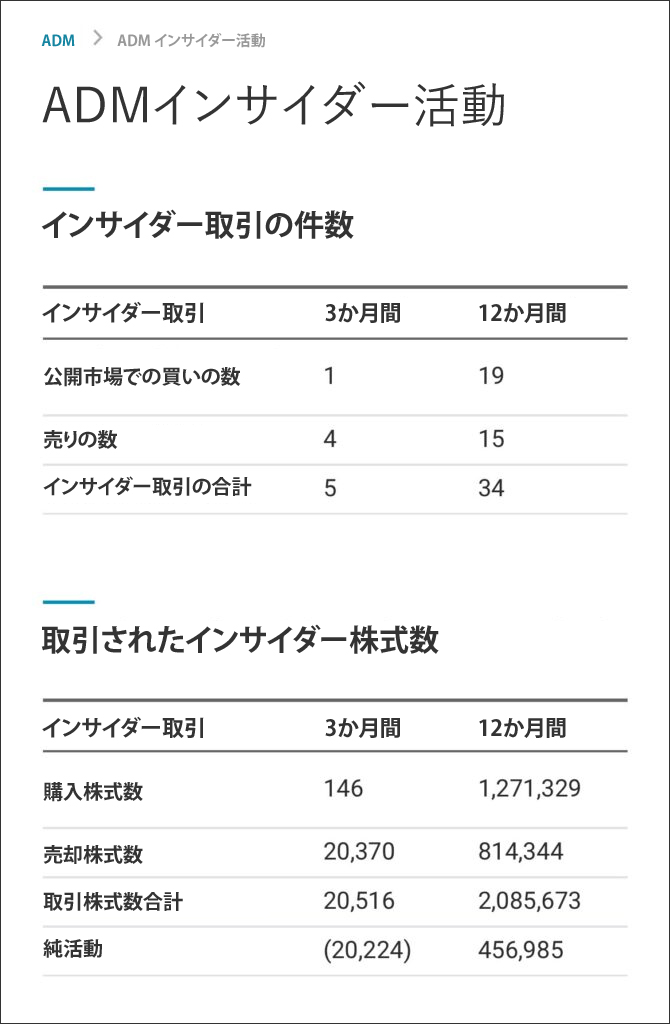 ADM > ADM インサイダー活動

ADMインサイダー活動

インサイダー取引の件数

| インサイダー取引 | 3か月間 | 12か月間 |
|---|---|---|
| 公開市場での買いの数 | 1 | 19 |
| 売りの数 | 4 | 15 |
| インサイダー取引の合計 | 5 | 34 |

取引されたインサイダー株式数

| インサイダー取引 | 3か月間 | 12か月間 |
|---|---|---|
| 購入株式数 | 146 | 1,271,329 |
| 売却株式数 | 20,370 | 814,344 |
| 取引株式数合計 | 20,516 | 2,085,673 |
| 純活動 | (20,224) | 456,985 |